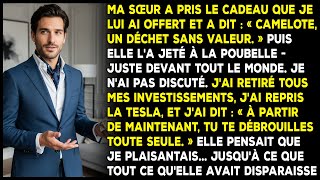 MA SŒUR A PRIS LE CADEAU QUE JE LUI AI OFFERT ET A DIT : « CAMELOTE, UN DÉCHET SANS VALEUR. » PUIS ELLE L'A JETÉ À LA POUBELLE - JUSTE DEVANT TOUT LE MONDE. JE N'AI PAS DISCUTÉ. J'AI RETIRÉ TOUS MES INVESTISSEMENTS, J'AI REPRIS LA TESLA, ET J'AI DIT : « À PARTIR DE MAINTENANT, TU TE DÉBROUILLES TOUTE SEULE. » ELLE PENSAIT QUE JE PLAISANTAIS... JUSQU'À CE QUE TOUT CE QU'ELLE AVAIT DISPARAISSE